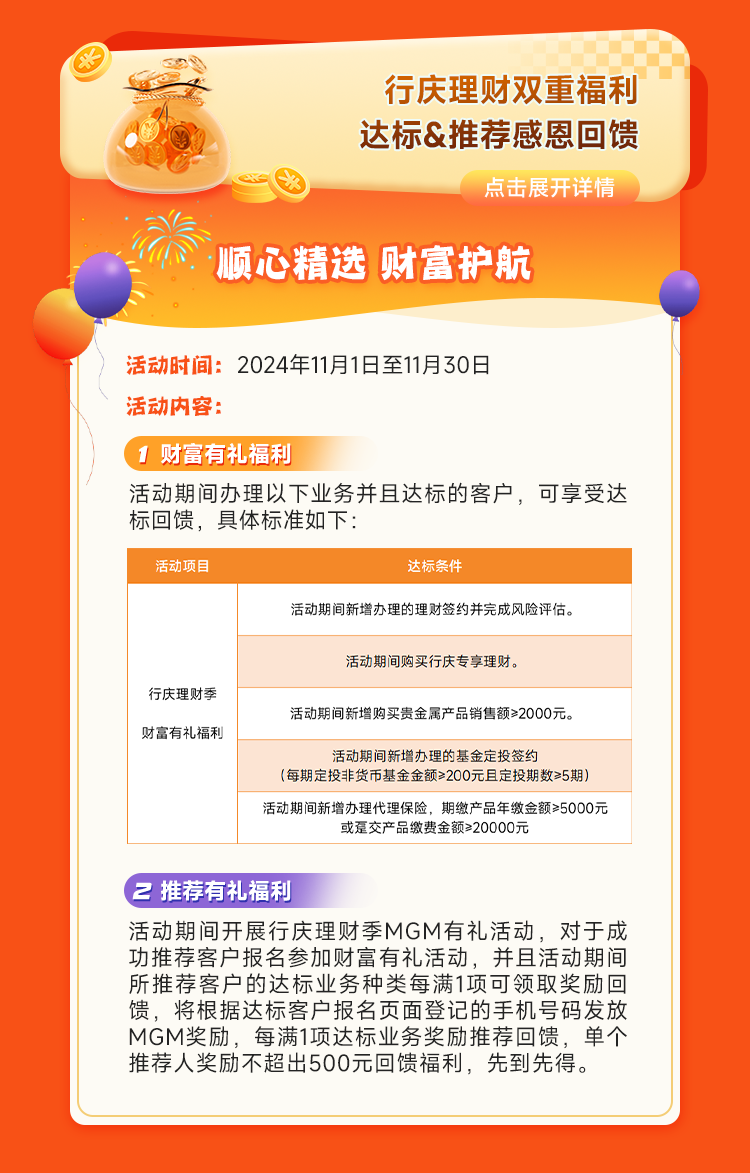 行庆理财双重福利
达标&推荐感恩回馈

点击展开详情

顺心精选 财富护航

活动时间：2024年11月1日至11月30日

活动内容：

1 财富有礼福利

活动期间办理以下业务并且达标的客户，可享受达标回馈，具体标准如下：

| 活动项目 | 达标条件 |
|---|---|
| 行庆理财季 财富有礼福利 | 活动期间新增办理的理财签约并完成风险评估。 |
| | 活动期间购买行庆专享理财。 |
| | 活动期间新增购买贵金属产品销售额≥2000元。 |
| | 活动期间新增办理的基金定投签约（每期定投非货币基金金额≥200元且定投期数≥5期） |
| | 活动期间新增办理代理保险，期缴产品年缴金额≥5000元或趸交产品缴费金额≥20000元 |

2 推荐有礼福利

活动期间开展行庆理财季MGM有礼活动，对于成功推荐客户报名参加财富有礼活动，并且活动期间所推荐客户的达标业务种类每满1项可领取奖励回馈，将根据达标客户报名页面登记的手机号码发放MGM奖励，每满1项达标业务奖励推荐回馈，单个推荐人奖励不超出500元回馈福利，先到先得。